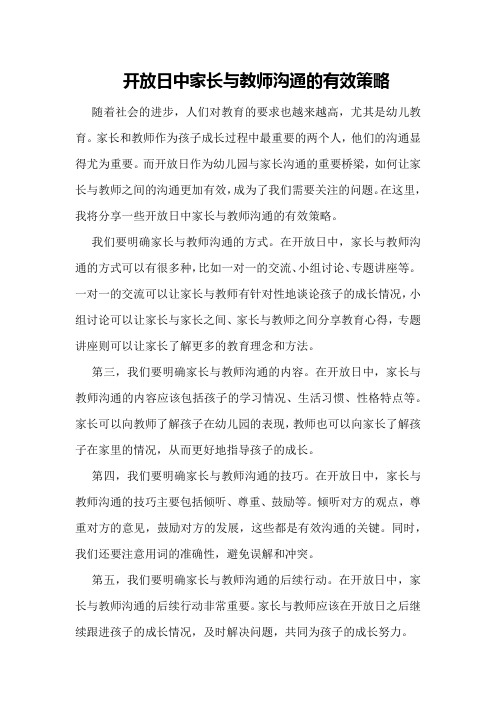 开放日中家长与教师沟通的有效策略

随着社会的进步，人们对教育的要求也越来越高，尤其是幼儿教育。家长和教师作为孩子成长过程中最重要的两个人，他们的沟通显得尤为重要。而开放日作为幼儿园与家长沟通的重要桥梁，如何让家长与教师之间的沟通更加有效，成为了我们需要关注的问题。在这里，我将分享一些开放日中家长与教师沟通的有效策略。

我们要明确家长与教师沟通的方式。在开放日中，家长与教师沟通的方式可以有很多种，比如一对一的交流、小组讨论、专题讲座等。一对一的交流可以让家长与教师有针对性地谈论孩子的成长情况，小组讨论可以让家长与家长之间、家长与教师之间分享教育心得，专题讲座则可以让家长了解更多的教育理念和方法。

第三，我们要明确家长与教师沟通的内容。在开放日中，家长与教师沟通的内容应该包括孩子的学习情况、生活习惯、性格特点等。家长可以向教师了解孩子在幼儿园的表现，教师也可以向家长了解孩子在家里的情况，从而更好地指导孩子的成长。

第四，我们要明确家长与教师沟通的技巧。在开放日中，家长与教师沟通的技巧主要包括倾听、尊重、鼓励等。倾听对方的观点，尊重对方的意见，鼓励对方的发展，这些都是有效沟通的关键。同时，我们还要注意用词的准确性，避免误解和冲突。

第五，我们要明确家长与教师沟通的后续行动。在开放日中，家长与教师沟通的后续行动非常重要。家长与教师应该在开放日之后继续跟进孩子的成长情况，及时解决问题，共同为孩子的成长努力。